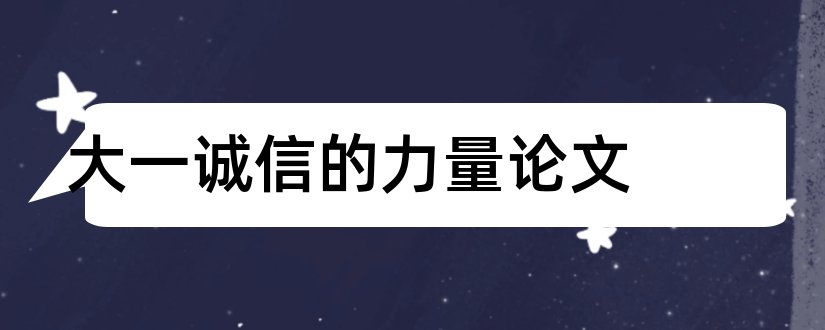 大一诚信的力量论文